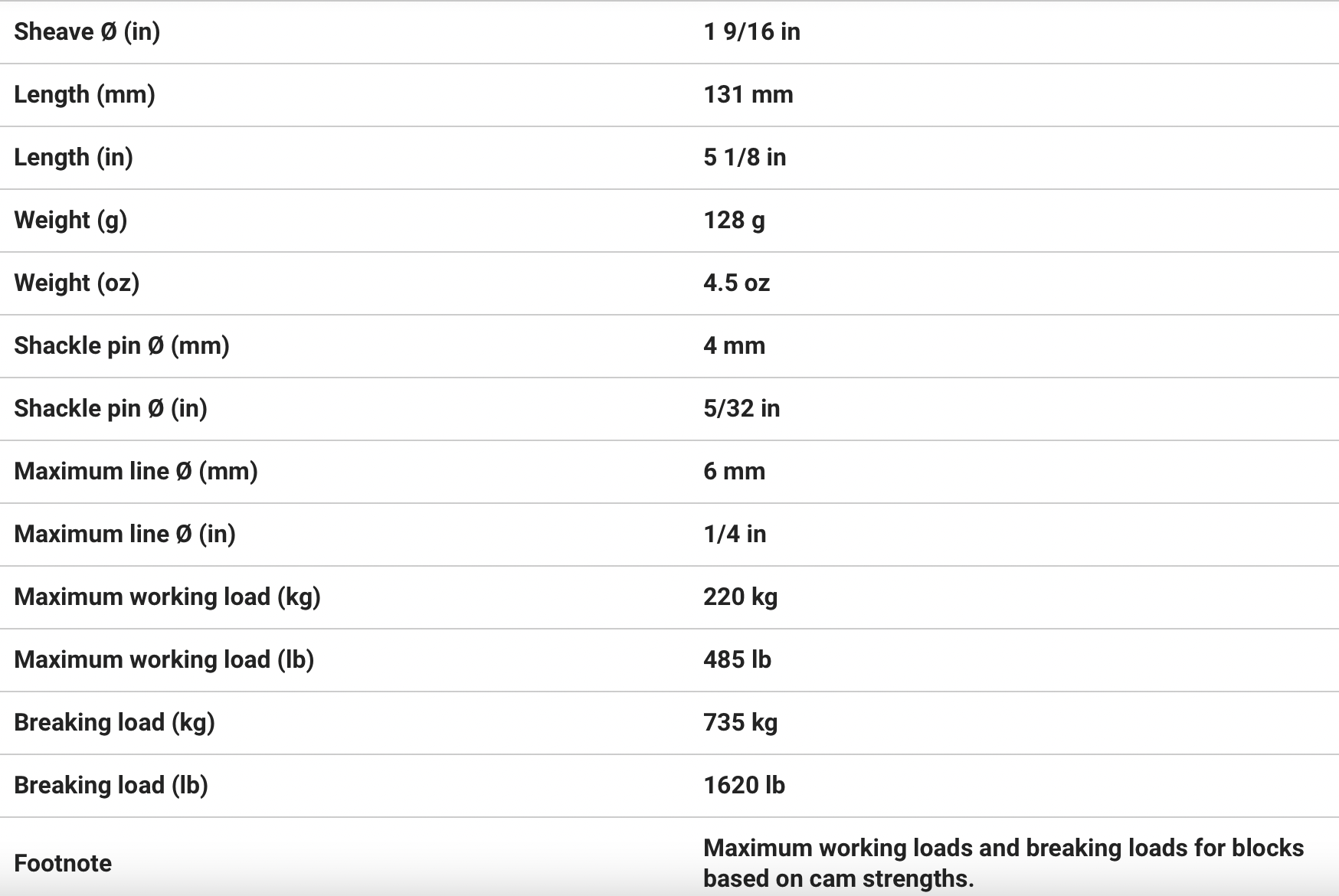 | | |
|---|---|
| Sheave Ø (in) | 1 9/16 in |
| Length (mm) | 131 mm |
| Length (in) | 5 1/8 in |
| Weight (g) | 128 g |
| Weight (oz) | 4.5 oz |
| Shackle pin Ø (mm) | 4 mm |
| Shackle pin Ø (in) | 5/32 in |
| Maximum line Ø (mm) | 6 mm |
| Maximum line Ø (in) | 1/4 in |
| Maximum working load (kg) | 220 kg |
| Maximum working load (lb) | 485 lb |
| Breaking load (kg) | 735 kg |
| Breaking load (lb) | 1620 lb |
| Footnote | Maximum working loads and breaking loads for blocks based on cam strengths. |